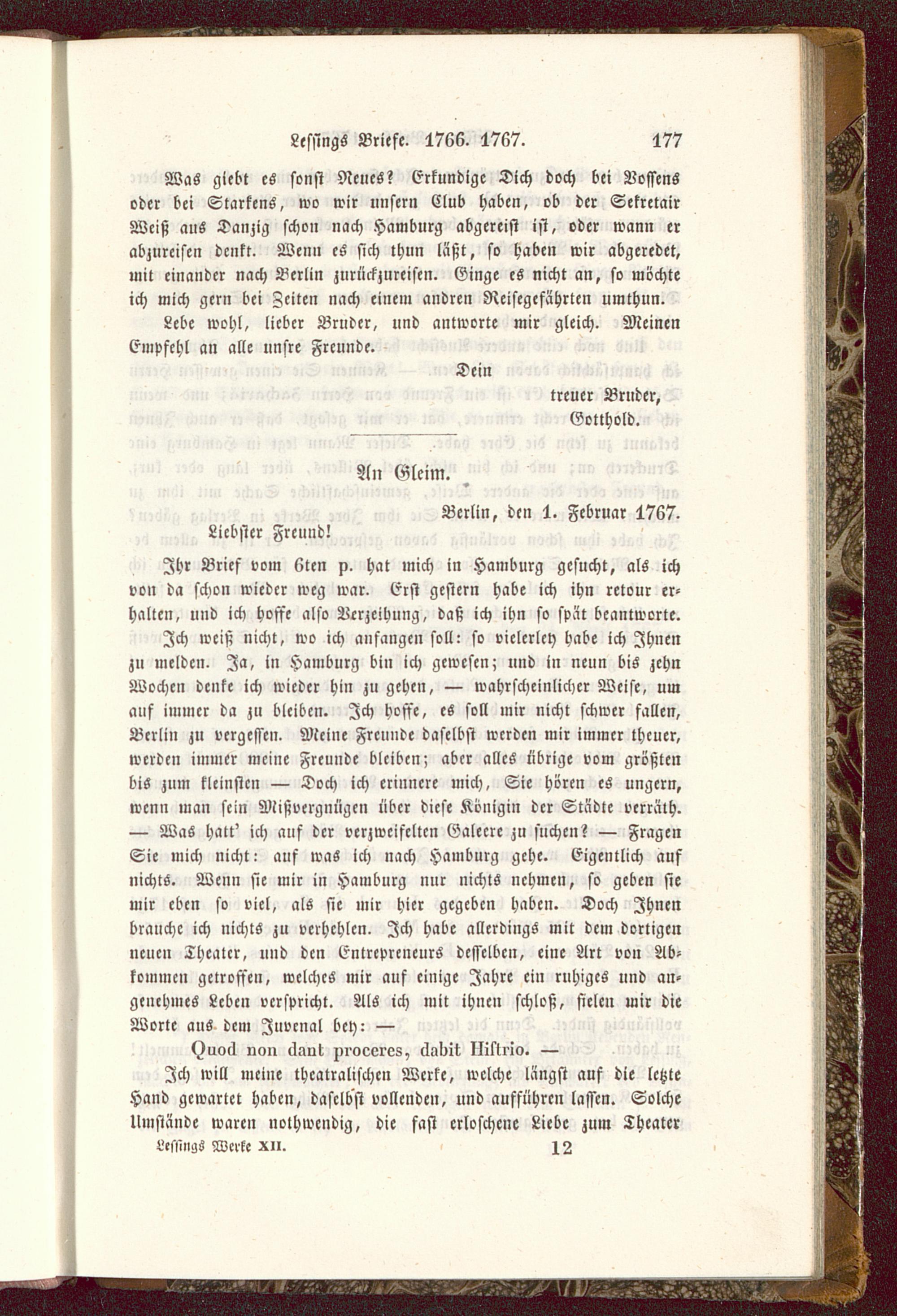 Lessings Briefe. 1766. 1767. 177

Was giebt es sonst Neues? Erkundige Dich doch bei Vossens oder bei Starkens, wo wir unsern Club haben, ob der Sekretair Weiß aus Danzig schon nach Hamburg abgereist ist, oder wann er abzureisen denkt. Wenn es sich thun läßt, so haben wir abgeredet, mit einander nach Berlin zurückzureisen. Ginge es nicht an, so möchte ich mich gern bei Zeiten nach einem andren Reisegefährten umthun.

Lebe wohl, lieber Bruder, und antworte mir gleich. Meinen Empfehl an alle unsre Freunde.

Dein
treuer Bruder,
Gotthold.

An Gleim.

Berlin, den 1. Februar 1767.

Liebster Freund!

Ihr Brief vom 6ten p. hat mich in Hamburg gesucht, als ich von da schon wieder weg war. Erst gestern habe ich ihn retour erhalten, und ich hoffe also Verzeihung, daß ich ihn so spät beantworte.

Ich weiß nicht, wo ich anfangen soll: so vielerley habe ich Ihnen zu melden. Ja, in Hamburg bin ich gewesen; und in neun bis zehn Wochen denke ich wieder hin zu gehen, — wahrscheinlicher Weise, um auf immer da zu bleiben. Ich hoffe, es soll mir nicht schwer fallen, Berlin zu vergessen. Meine Freunde daselbst werden mir immer theuer, werden immer meine Freunde bleiben; aber alles übrige vom größten bis zum kleinsten — Doch ich erinnere mich, Sie hören es ungern, wenn man sein Mißvergnügen über diese Königin der Städte verräth. — Was hatt' ich auf der verzweifelten Galeere zu suchen? — Fragen Sie mich nicht: auf was ich nach Hamburg gehe. Eigentlich auf nichts. Wenn sie mir in Hamburg nur nichts nehmen, so geben sie mir eben so viel, als sie mir hier gegeben haben. Doch Ihnen brauche ich nichts zu verhehlen. Ich habe allerdings mit dem dortigen neuen Theater, und den Entrepreneurs desselben, eine Art von Abkommen getroffen, welches mir auf einige Jahre ein ruhiges und angenehmes Leben verspricht. Als ich mit ihnen schloß, fielen mir die Worte aus dem Juvenal bey: —

Quod non dant proceres, dabit Histrio. —

Ich will meine theatralischen Werke, welche längst auf die letzte Hand gewartet haben, daselbst vollenden, und aufführen lassen. Solche Umstände waren nothwendig, die fast erloschene Liebe zum Theater

Lessings Werke XII. 12